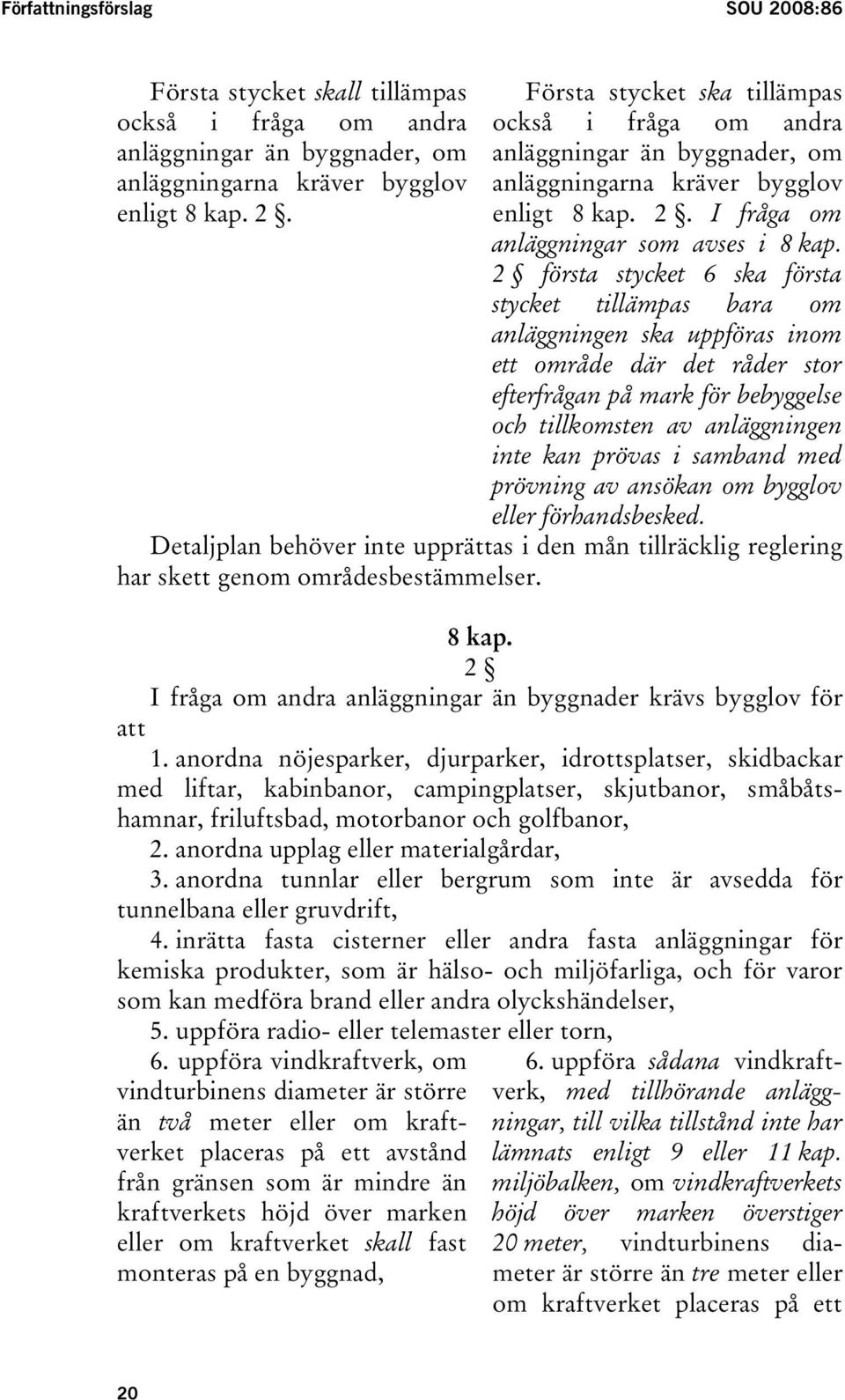 Författningsförslag SOU 2008:86

Första stycket skall tillämpas också i fråga om andra anläggningar än byggnader, om anläggningarna kräver bygglov enligt 8 kap. 2 §.

Första stycket ska tillämpas också i fråga om andra anläggningar än byggnader, om anläggningarna kräver bygglov enligt 8 kap. 2 §. I fråga om anläggningar som avses i 8 kap. 2 § första stycket 6 ska första stycket tillämpas bara om anläggningen ska uppföras inom ett område där det råder stor efterfrågan på mark för bebyggelse och tillkomsten av anläggningen inte kan prövas i samband med prövning av ansökan om bygglov eller förhandsbesked.

Detaljplan behöver inte upprättas i den mån tillräcklig reglering har skett genom områdesbestämmelser.

8 kap.
2 §
I fråga om andra anläggningar än byggnader krävs bygglov för att
1. anordna nöjesparker, djurparker, idrottsplatser, skidbackar med liftar, kabinbanor, campingplatser, skjutbanor, småbåtshamnar, friluftsbad, motorbanor och golfbanor,
2. anordna upplag eller materialgårdar,
3. anordna tunnlar eller bergrum som inte är avsedda för tunnelbana eller gruvdrift,
4. inrätta fasta cisterner eller andra fasta anläggningar för kemiska produkter, som är hälso- och miljöfarliga, och för varor som kan medföra brand eller andra olyckshändelser,
5. uppföra radio- eller telemaster eller torn,

6. uppföra vindkraftverk, om vindturbinens diameter är större än två meter eller om kraftverket placeras på ett avstånd från gränsen som är mindre än kraftverkets höjd över marken eller om kraftverket skall fast monteras på en byggnad,

6. uppföra sådana vindkraftverk, med tillhörande anläggningar, till vilka tillstånd inte har lämnats enligt 9 eller 11 kap. miljöbalken, om vindkraftverkets höjd över marken överstiger 20 meter, vindturbinens diameter är större än tre meter eller om kraftverket placeras på ett

20